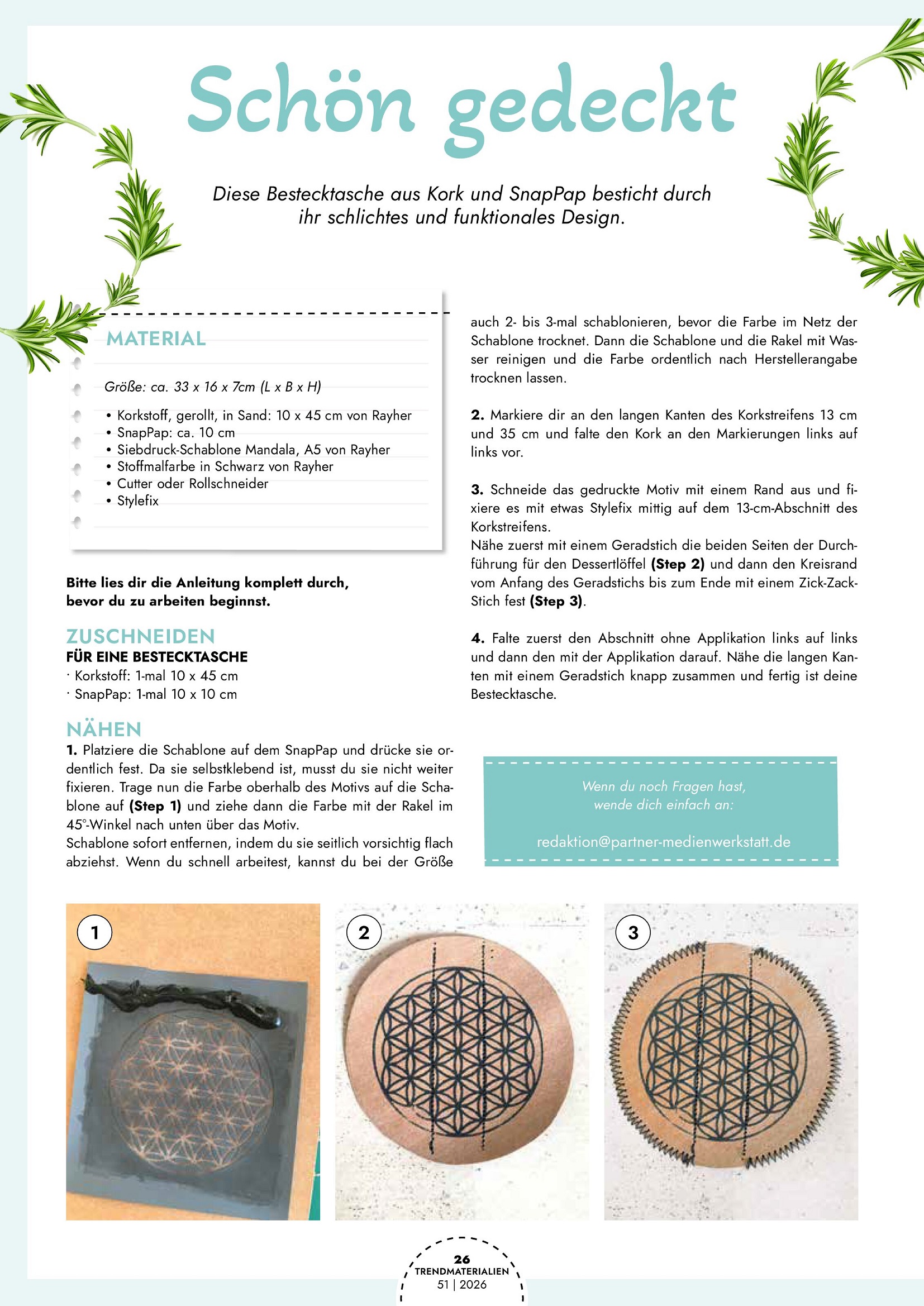 Schön gedeckt

Diese Bestecktasche aus Kork und SnapPap besticht durch ihr schlichtes und funktionales Design.

MATERIAL

Größe: ca. 33 x 16 x 7cm (L x B x H)

• Korkstoff, gerollt, in Sand: 10 x 45 cm von Rayher
• SnapPap: ca. 10 cm
• Siebdruck-Schablone Mandala, A5 von Rayher
• Stoffmalfarbe in Schwarz von Rayher
• Cutter oder Rollschneider
• Stylefix

Bitte lies dir die Anleitung komplett durch, bevor du zu arbeiten beginnst.

ZUSCHNEIDEN
FÜR EINE BESTECKTASCHE
· Korkstoff: 1-mal 10 x 45 cm
· SnapPap: 1-mal 10 x 10 cm

NÄHEN
1. Platziere die Schablone auf dem SnapPap und drücke sie ordentlich fest. Da sie selbstklebend ist, musst du sie nicht weiter fixieren. Trage nun die Farbe oberhalb des Motivs auf die Schablone auf (Step 1) und ziehe dann die Farbe mit der Rakel im 45°-Winkel nach unten über das Motiv.
Schablone sofort entfernen, indem du sie seitlich vorsichtig flach abziehst. Wenn du schnell arbeitest, kannst du bei der Größe auch 2- bis 3-mal schablonieren, bevor die Farbe im Netz der Schablone trocknet. Dann die Schablone und die Rakel mit Wasser reinigen und die Farbe ordentlich nach Herstellerangabe trocknen lassen.

2. Markiere dir an den langen Kanten des Korkstreifens 13 cm und 35 cm und falte den Kork an den Markierungen links auf links vor.

3. Schneide das gedruckte Motiv mit einem Rand aus und fixiere es mit etwas Stylefix mittig auf dem 13-cm-Abschnitt des Korkstreifens.
Nähe zuerst mit einem Geradstich die beiden Seiten der Durchführung für den Dessertlöffel (Step 2) und dann den Kreisrand vom Anfang des Geradstichs bis zum Ende mit einem Zick-Zack-Stich fest (Step 3).

4. Falte zuerst den Abschnitt ohne Applikation links auf links und dann den mit der Applikation darauf. Nähe die langen Kanten mit einem Geradstich knapp zusammen und fertig ist deine Bestecktasche.

Wenn du noch Fragen hast, wende dich einfach an:

redaktion@partner-medienwerkstatt.de

1

2

3

26
TRENDMATERIALIEN
51 | 2026